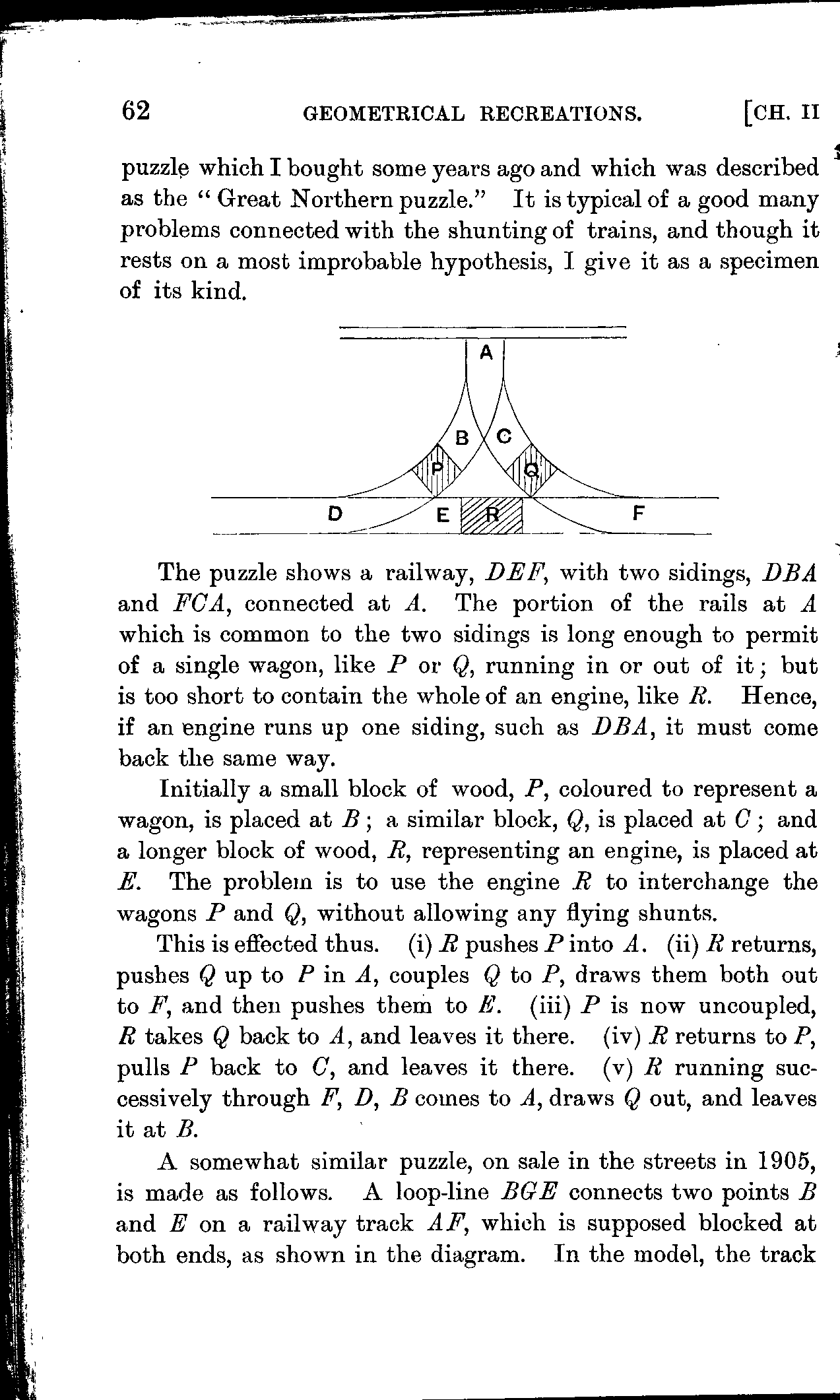 62 GEOMETRICAL RECREATIONS. [CH. II

puzzle which I bought some years ago and which was described as the "Great Northern puzzle." It is typical of a good many problems connected with the shunting of trains, and though it rests on a most improbable hypothesis, I give it as a specimen of its kind.

A
B C
P Q
D E R F

The puzzle shows a railway, $DEF$, with two sidings, $DBA$ and $FCA$, connected at $A$. The portion of the rails at $A$ which is common to the two sidings is long enough to permit of a single wagon, like $P$ or $Q$, running in or out of it; but is too short to contain the whole of an engine, like $R$. Hence, if an engine runs up one siding, such as $DBA$, it must come back the same way.

Initially a small block of wood, $P$, coloured to represent a wagon, is placed at $B$; a similar block, $Q$, is placed at $C$; and a longer block of wood, $R$, representing an engine, is placed at $E$. The problem is to use the engine $R$ to interchange the wagons $P$ and $Q$, without allowing any flying shunts.

This is effected thus. (i) $R$ pushes $P$ into $A$. (ii) $R$ returns, pushes $Q$ up to $P$ in $A$, couples $Q$ to $P$, draws them both out to $F$, and then pushes them to $E$. (iii) $P$ is now uncoupled, $R$ takes $Q$ back to $A$, and leaves it there. (iv) $R$ returns to $P$, pulls $P$ back to $C$, and leaves it there. (v) $R$ running successively through $F$, $D$, $B$ comes to $A$, draws $Q$ out, and leaves it at $B$.

A somewhat similar puzzle, on sale in the streets in 1905, is made as follows. A loop-line $BGE$ connects two points $B$ and $E$ on a railway track $AF$, which is supposed blocked at both ends, as shown in the diagram. In the model, the track